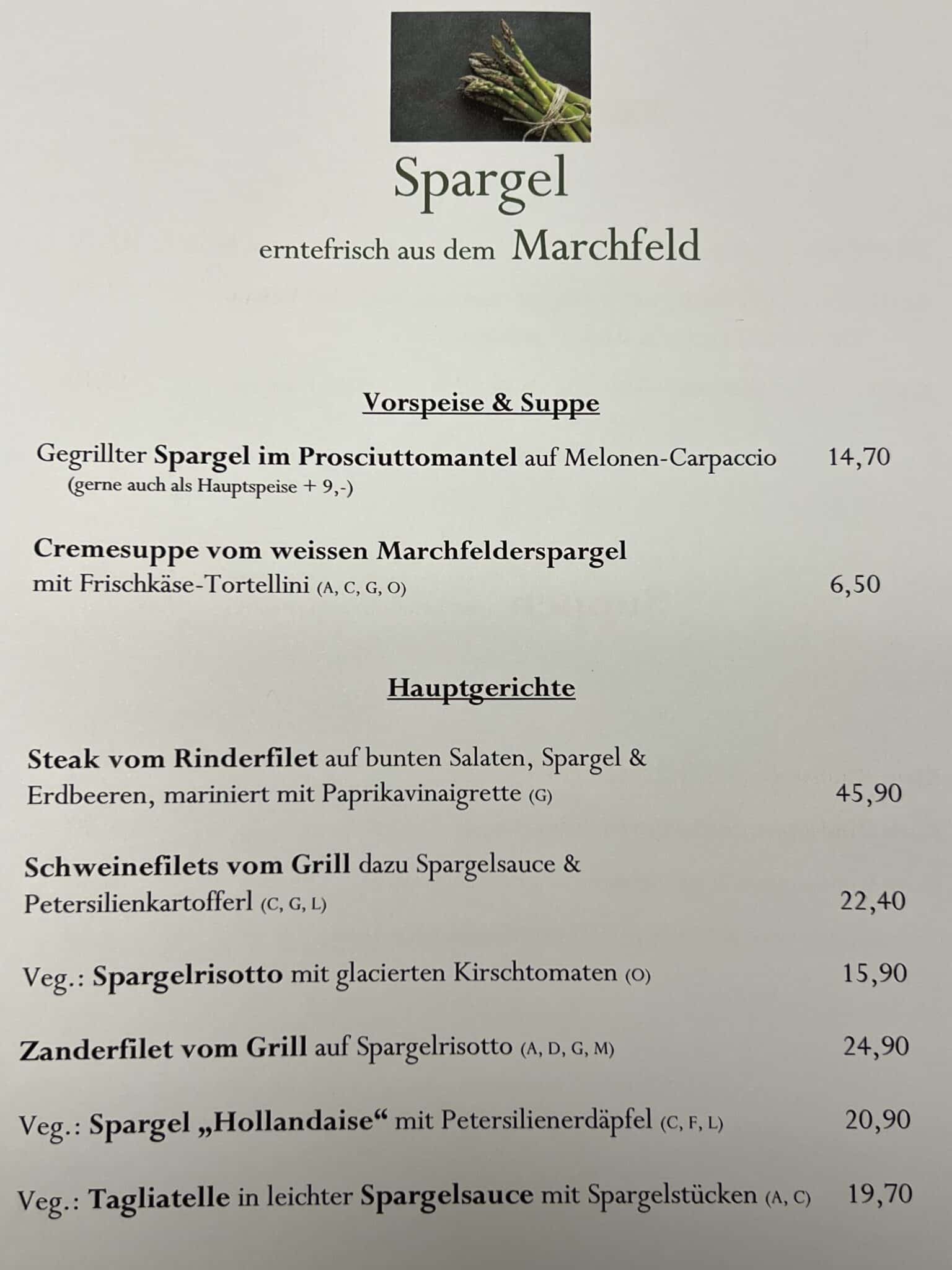 Spargel

erntefrisch aus dem Marchfeld

Vorspeise & Suppe

Gegrillter Spargel im Prosciuttomantel auf Melonen-Carpaccio 14,70
(gerne auch als Hauptspeise + 9,-)

Cremesuppe vom weissen Marchfelderspargel
mit Frischkäse-Tortellini (A, C, G, O) 6,50

Hauptgerichte

Steak vom Rinderfilet auf bunten Salaten, Spargel & Erdbeeren, mariniert mit Paprikavinaigrette (G) 45,90

Schweinefilets vom Grill dazu Spargelsauce & Petersilienkartofferl (C, G, L) 22,40

Veg.: Spargelrisotto mit glacierten Kirschtomaten (O) 15,90

Zanderfilet vom Grill auf Spargelrisotto (A, D, G, M) 24,90

Veg.: Spargel „Hollandaise“ mit Petersilienerdäpfel (C, F, L) 20,90

Veg.: Tagliatelle in leichter Spargelsauce mit Spargelstücken (A, C) 19,70